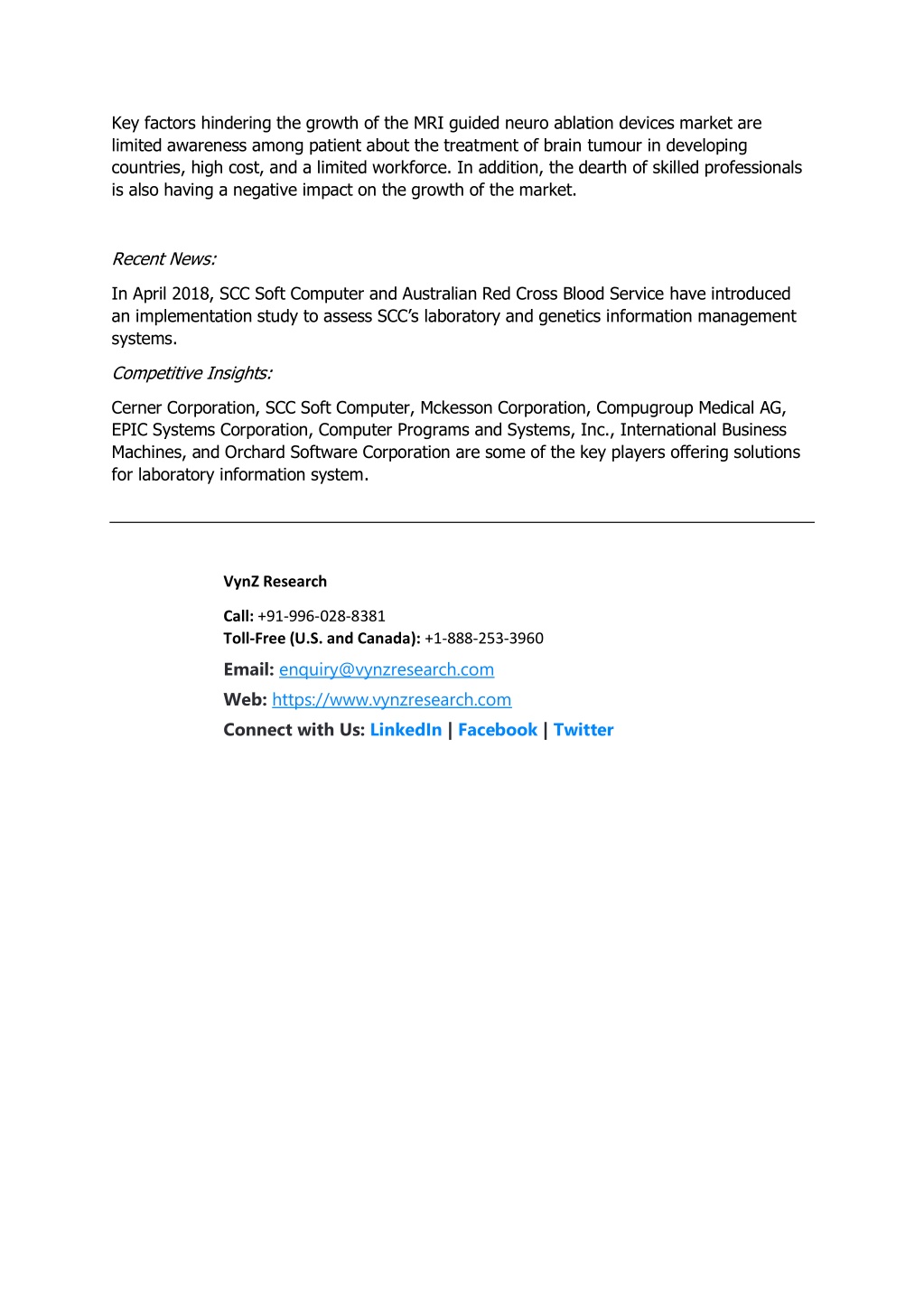 Key factors hindering the growth of the MRI guided neuro ablation devices market are limited awareness among patient about the treatment of brain tumour in developing countries, high cost, and a limited workforce. In addition, the dearth of skilled professionals is also having a negative impact on the growth of the market.

Recent News:

In April 2018, SCC Soft Computer and Australian Red Cross Blood Service have introduced an implementation study to assess SCC's laboratory and genetics information management systems.

Competitive Insights:

Cerner Corporation, SCC Soft Computer, Mckesson Corporation, Compugroup Medical AG, EPIC Systems Corporation, Computer Programs and Systems, Inc., International Business Machines, and Orchard Software Corporation are some of the key players offering solutions for laboratory information system.

VynZ Research

Call: +91-996-028-8381
Toll-Free (U.S. and Canada): +1-888-253-3960

Email: enquiry@vynzresearch.com

Web: https://www.vynzresearch.com

Connect with Us: LinkedIn | Facebook | Twitter